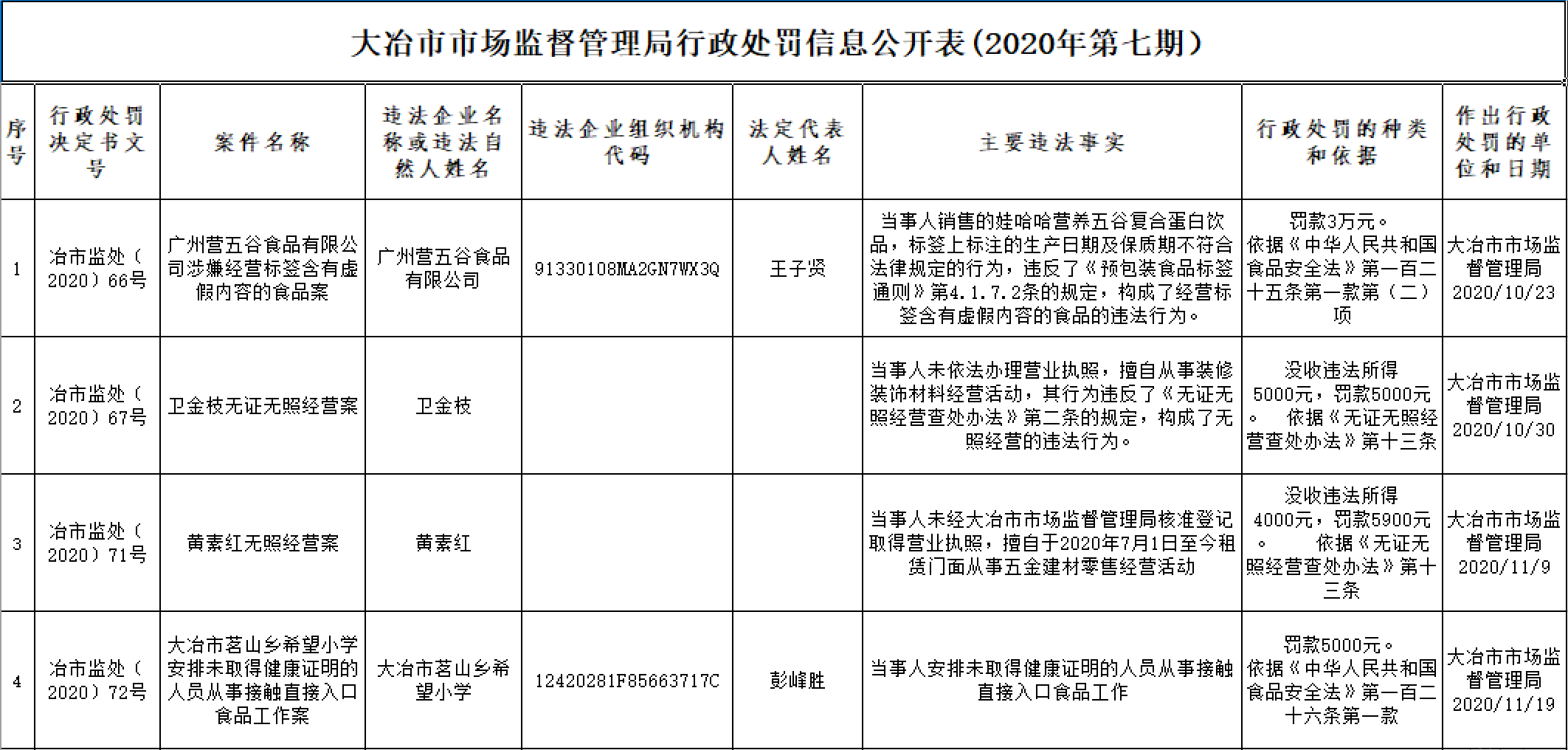 大冶市市场监督管理局行政处罚信息公开表（2020年第七期）

| 序号 | 行政处罚决定书文号 | 案件名称 | 违法企业名称或违法自然人姓名 | 违法企业组织机构代码 | 法定代表人姓名 | 主要违法事实 | 行政处罚的种类和依据 | 作出行政处罚的单位和日期 |
|---|---|---|---|---|---|---|---|---|
| 1 | 冶市监处（2020）66号 | 广州营五谷食品有限公司涉嫌经营标签含有虚假内容的食品案 | 广州营五谷食品有限公司 | 91330108MA2GN7WX3Q | 王子贤 | 当事人销售的娃哈哈营养五谷复合蛋白饮品，标签上标注的生产日期及保质期不符合法律规定的行为，违反了《预包装食品标签通则》第4.1.7.2条的规定，构成了经营标签含有虚假内容的食品的违法行为。 | 罚款3万元。依据《中华人民共和国食品安全法》第一百二十五条第一款第（二）项 | 大冶市市场监督管理局 2020/10/23 |
| 2 | 冶市监处（2020）67号 | 卫金枝无证无照经营案 | 卫金枝 | | | 当事人未依法办理营业执照，擅自从事装修装饰材料经营活动，其行为违反了《无证无照经营查处办法》第二条的规定，构成了无照经营的违法行为。 | 没收违法所得5000元，罚款5000元。 依据《无证无照经营查处办法》第十三条 | 大冶市市场监督管理局 2020/10/30 |
| 3 | 冶市监处（2020）71号 | 黄素红无照经营案 | 黄素红 | | | 当事人未经大冶市市场监督管理局核准登记取得营业执照，擅自于2020年7月1日至今租赁门面从事五金建材零售经营活动 | 没收违法所得4000元，罚款5900元。 依据《无证无照经营查处办法》第十三条 | 大冶市市场监督管理局 2020/11/9 |
| 4 | 冶市监处（2020）72号 | 大冶市茗山乡希望小学安排未取得健康证明的人员从事接触直接入口食品工作案 | 大冶市茗山乡希望小学 | 12420281F85663717C | 彭峰胜 | 当事人安排未取得健康证明的人员从事接触直接入口食品工作 | 罚款5000元。依据《中华人民共和国食品安全法》第一百二十六条第一款 | 大冶市市场监督管理局 2020/11/19 |